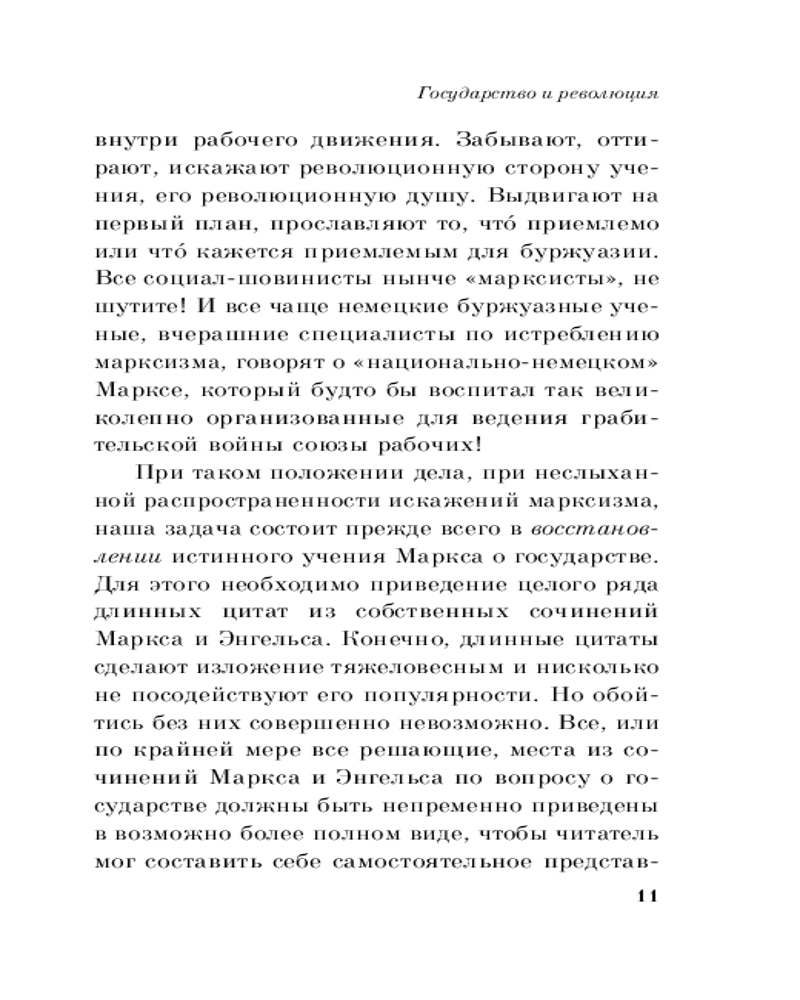 Государство и революция

внутри рабочего движения. Забывают, оттирают, искажают революционную сторону учения, его революционную душу. Выдвигают на первый план, прославляют то, что́ приемлемо или что́ кажется приемлемым для буржуазии. Все социал-шовинисты нынче «марксисты», не шутите! И все чаще немецкие буржуазные ученые, вчерашние специалисты по истреблению марксизма, говорят о «национально-немецком» Марксе, который будто бы воспитал так великолепно организованные для ведения грабительской войны союзы рабочих!

При таком положении дела, при неслыханной распространенности искажений марксизма, наша задача состоит прежде всего в восстановлении истинного учения Маркса о государстве. Для этого необходимо приведение целого ряда длинных цитат из собственных сочинений Маркса и Энгельса. Конечно, длинные цитаты сделают изложение тяжеловесным и нисколько не посодействуют его популярности. Но обойтись без них совершенно невозможно. Все, или по крайней мере все решающие, места из сочинений Маркса и Энгельса по вопросу о государстве должны быть непременно приведены в возможно более полном виде, чтобы читатель мог составить себе самостоятельное представ-

11